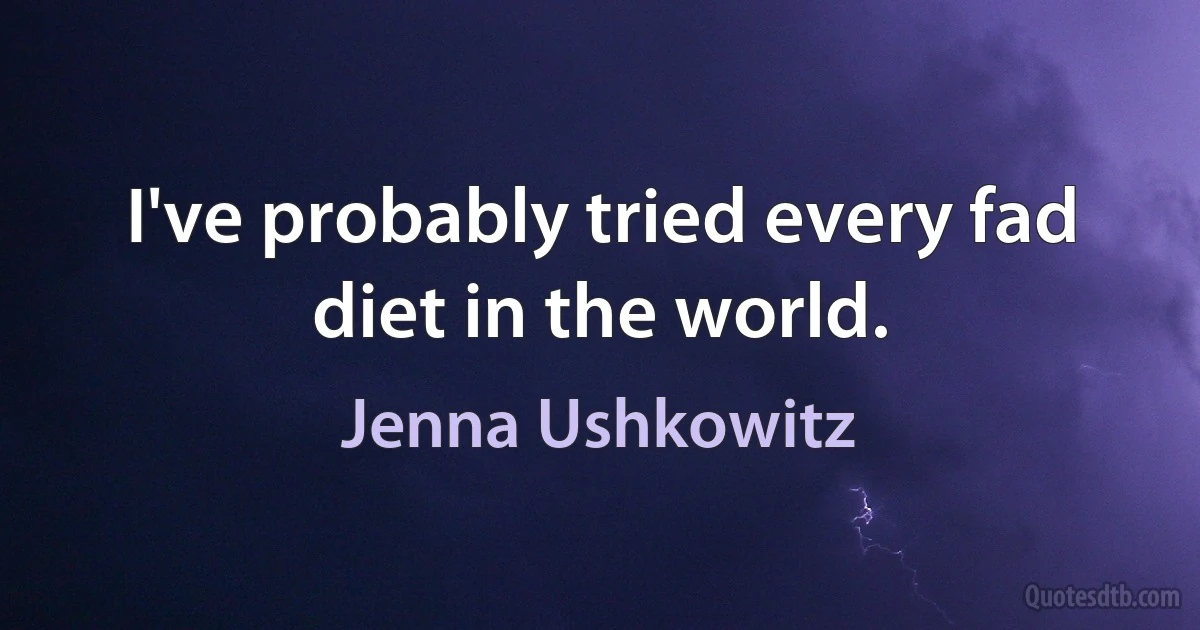 I've probably tried every fad diet in the world.

Jenna Ushkowitz

Quotesdtb.com